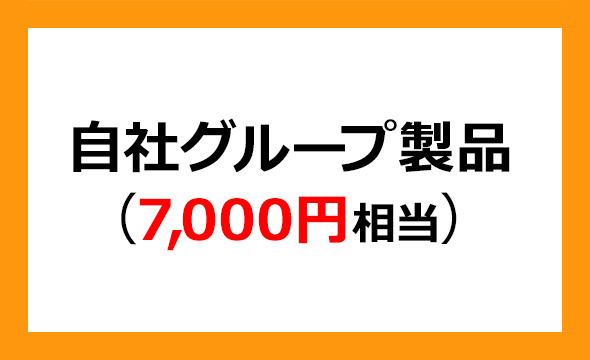 自社グループ製品
（7,000円相当）